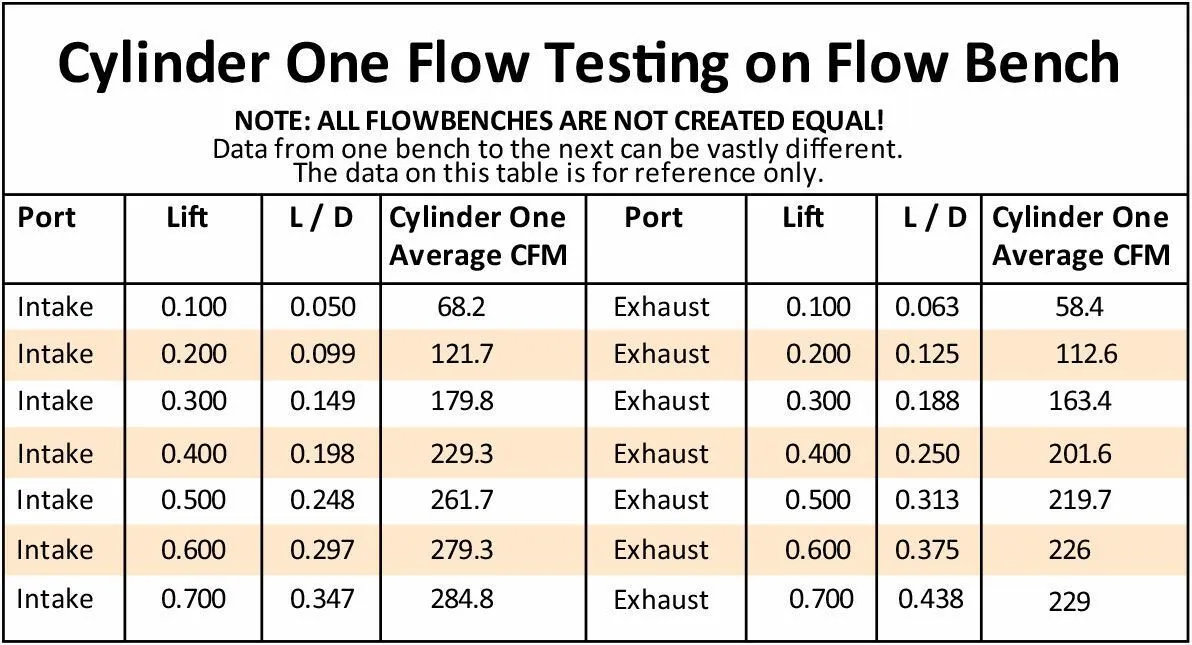 Cylinder One Flow Testing on Flow Bench

NOTE: ALL FLOWBENCHES ARE NOT CREATED EQUAL!
Data from one bench to the next can be vastly different.
The data on this table is for reference only.

| Port | Lift | L / D | Cylinder One Average CFM | Port | Lift | L / D | Cylinder One Average CFM |
|---|---|---|---|---|---|---|---|
| Intake | 0.100 | 0.050 | 68.2 | Exhaust | 0.100 | 0.063 | 58.4 |
| Intake | 0.200 | 0.099 | 121.7 | Exhaust | 0.200 | 0.125 | 112.6 |
| Intake | 0.300 | 0.149 | 179.8 | Exhaust | 0.300 | 0.188 | 163.4 |
| Intake | 0.400 | 0.198 | 229.3 | Exhaust | 0.400 | 0.250 | 201.6 |
| Intake | 0.500 | 0.248 | 261.7 | Exhaust | 0.500 | 0.313 | 219.7 |
| Intake | 0.600 | 0.297 | 279.3 | Exhaust | 0.600 | 0.375 | 226 |
| Intake | 0.700 | 0.347 | 284.8 | Exhaust | 0.700 | 0.438 | 229 |